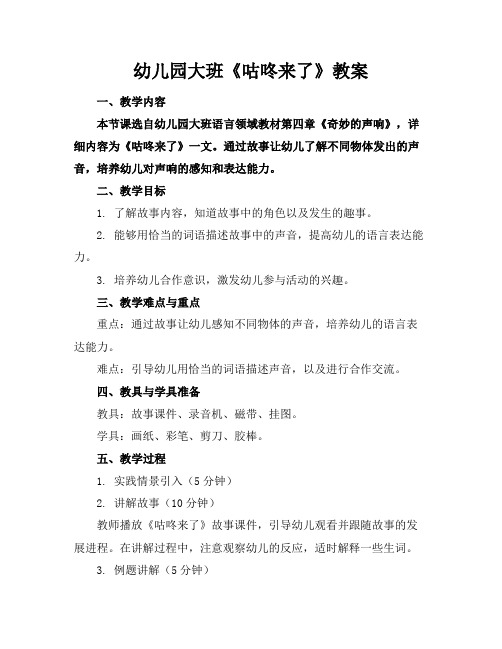 幼儿园大班《咕咚来了》教案

一、教学内容

本节课选自幼儿园大班语言领域教材第四章《奇妙的声响》，详细内容为《咕咚来了》一文。通过故事让幼儿了解不同物体发出的声音，培养幼儿对声响的感知和表达能力。

二、教学目标

1. 了解故事内容，知道故事中的角色以及发生的趣事。

2. 能够用恰当的词语描述故事中的声音，提高幼儿的语言表达能力。

3. 培养幼儿合作意识，激发幼儿参与活动的兴趣。

三、教学难点与重点

重点：通过故事让幼儿感知不同物体的声音，培养幼儿的语言表达能力。

难点：引导幼儿用恰当的词语描述声音，以及进行合作交流。

四、教具与学具准备

教具：故事课件、录音机、磁带、挂图。

学具：画纸、彩笔、剪刀、胶棒。

五、教学过程

1. 实践情景引入（5 分钟）

2. 讲解故事（10 分钟）

教师播放《咕咚来了》故事课件，引导幼儿观看并跟随故事的发展进程。在讲解过程中，注意观察幼儿的反应，适时解释一些生词。

3. 例题讲解（5 分钟）